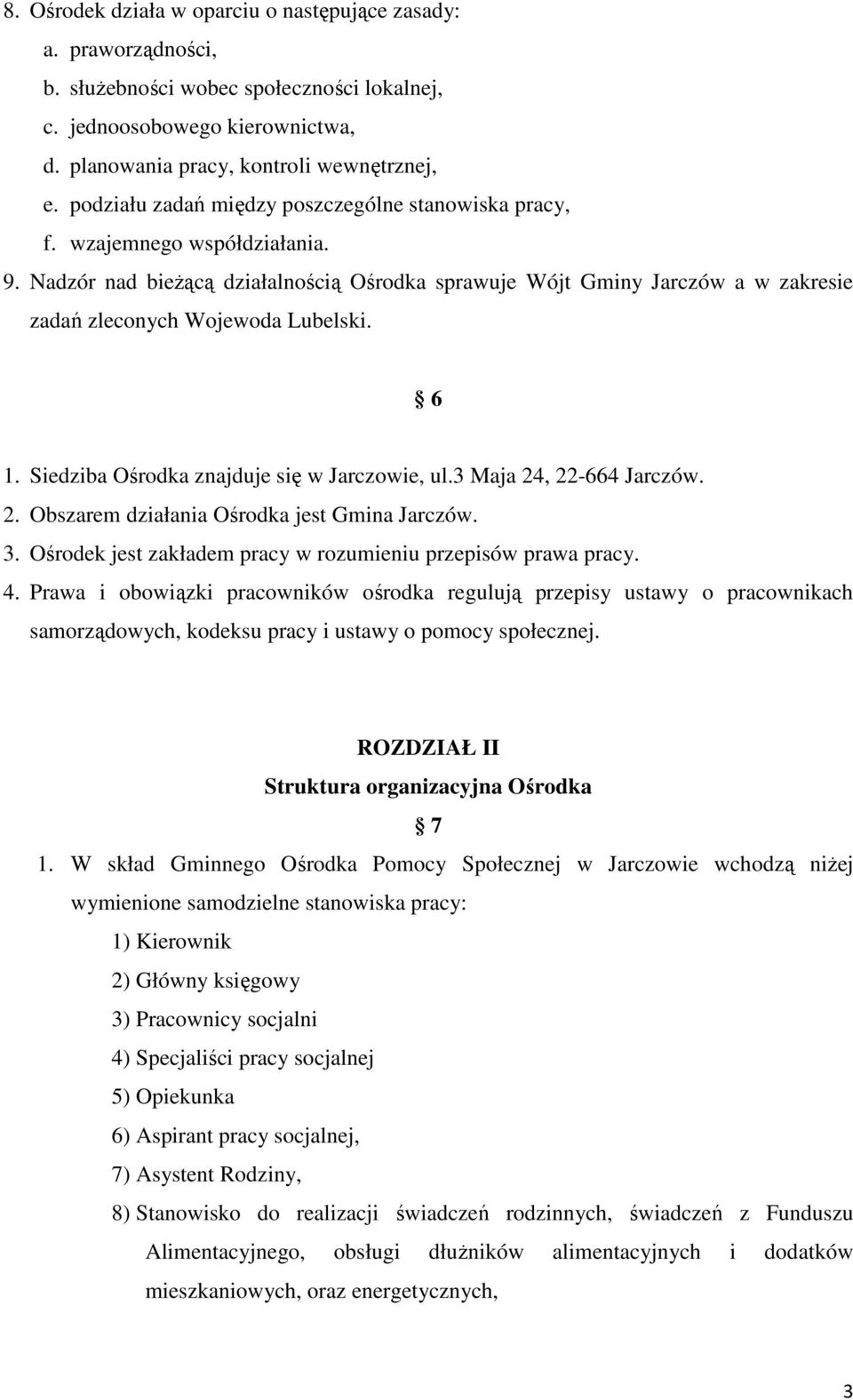 8. Ośrodek działa w oparciu o następujące zasady:
a. praworządności,
b. służebności wobec społeczności lokalnej,
c. jednoosobowego kierownictwa,
d. planowania pracy, kontroli wewnętrznej,
e. podziału zadań między poszczególne stanowiska pracy,
f. wzajemnego współdziałania.
9. Nadzór nad bieżącą działalnością Ośrodka sprawuje Wójt Gminy Jarczów a w zakresie zadań zleconych Wojewoda Lubelski.

§ 6

1. Siedziba Ośrodka znajduje się w Jarczowie, ul.3 Maja 24, 22-664 Jarczów.
2. Obszarem działania Ośrodka jest Gmina Jarczów.
3. Ośrodek jest zakładem pracy w rozumieniu przepisów prawa pracy.
4. Prawa i obowiązki pracowników ośrodka regulują przepisy ustawy o pracownikach samorządowych, kodeksu pracy i ustawy o pomocy społecznej.

ROZDZIAŁ II
Struktura organizacyjna Ośrodka
§ 7

1. W skład Gminnego Ośrodka Pomocy Społecznej w Jarczowie wchodzą niżej wymienione samodzielne stanowiska pracy:
1) Kierownik
2) Główny księgowy
3) Pracownicy socjalni
4) Specjaliści pracy socjalnej
5) Opiekunka
6) Aspirant pracy socjalnej,
7) Asystent Rodziny,
8) Stanowisko do realizacji świadczeń rodzinnych, świadczeń z Funduszu Alimentacyjnego, obsługi dłużników alimentacyjnych i dodatków mieszkaniowych, oraz energetycznych,

3